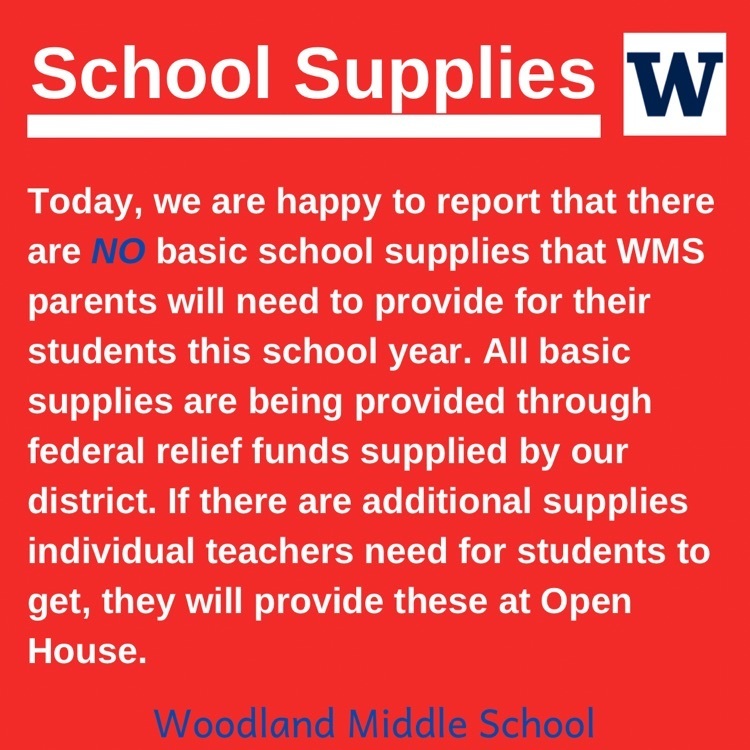 School Supplies

W

Today, we are happy to report that there are NO basic school supplies that WMS parents will need to provide for their students this school year. All basic supplies are being provided through federal relief funds supplied by our district. If there are additional supplies individual teachers need for students to get, they will provide these at Open House.

Woodland Middle School